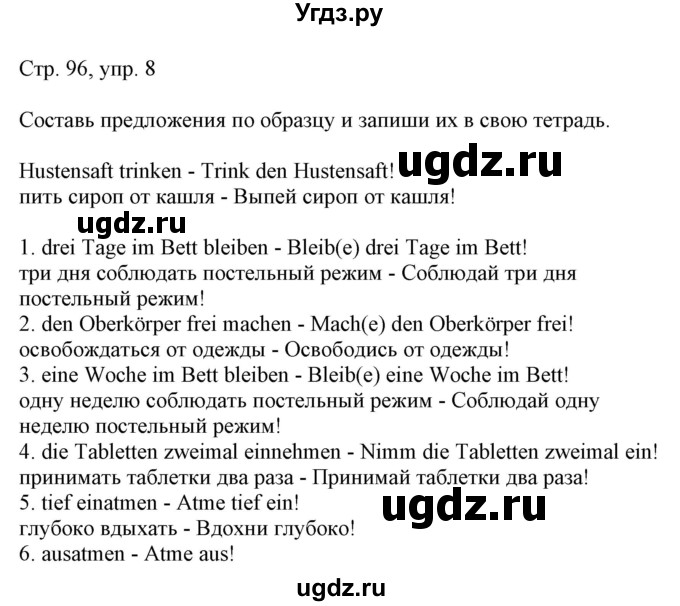 Угдз.ру

Стр. 96, упр. 8

Составь предложения по образцу и запиши их в свою тетрадь.

Hustensaft trinken - Trink den Hustensaft! ugdz.ru
пить сироп от кашля - Выпей сироп от кашля!

ugdz.ru

1. drei Tage im Bett bleiben - Bleib(e) drei Tage im Bett!
три дня соблюдать постельный режим - Соблюдай три дня постельный режим!
2. den Oberkörper frei machen - Mach(e) den Oberkörper frei!
освобождаться от одежды - Освободись от одежды!
3. eine Woche im Bett bleiben - Bleib(e) eine Woche im Bett!
одну неделю соблюдать постельный режим - Соблюдай одну неделю постельный режим!
4. die Tabletten zweimal einnehmen - Nimm die Tabletten zweimal ein!
принимать таблетки два раза - Принимай таблетки два раза!
5. tief einatmen - Atme tief ein! ugdz.ru
глубоко вдыхать - Вдохни глубоко!
6. ausatmen - Atme aus!

ugdz.ru